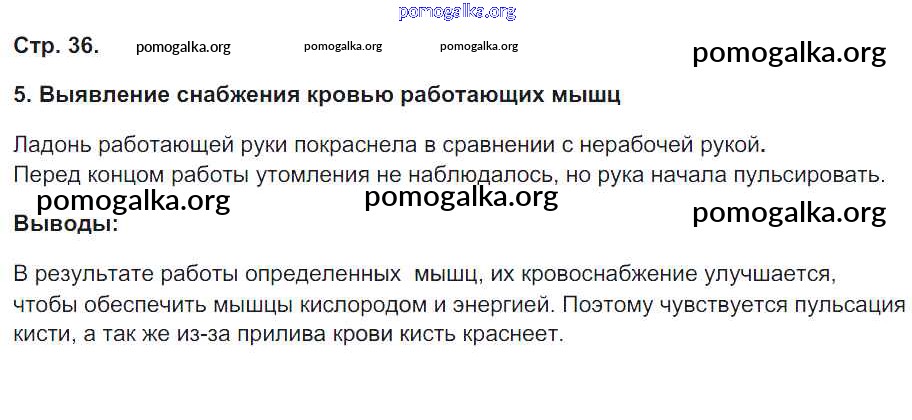 Стр. 36.

5. Выявление снабжения кровью работающих мышц

Ладонь работающей руки покраснела в сравнении с нерабочей рукой.
Перед концом работы утомления не наблюдалось, но рука начала пульсировать.

Выводы:

В результате работы определенных мышц, их кровоснабжение улучшается, чтобы обеспечить мышцы кислородом и энергией. Поэтому чувствуется пульсация кисти, а так же из-за прилива крови кисть краснеет.

pomogalka.org